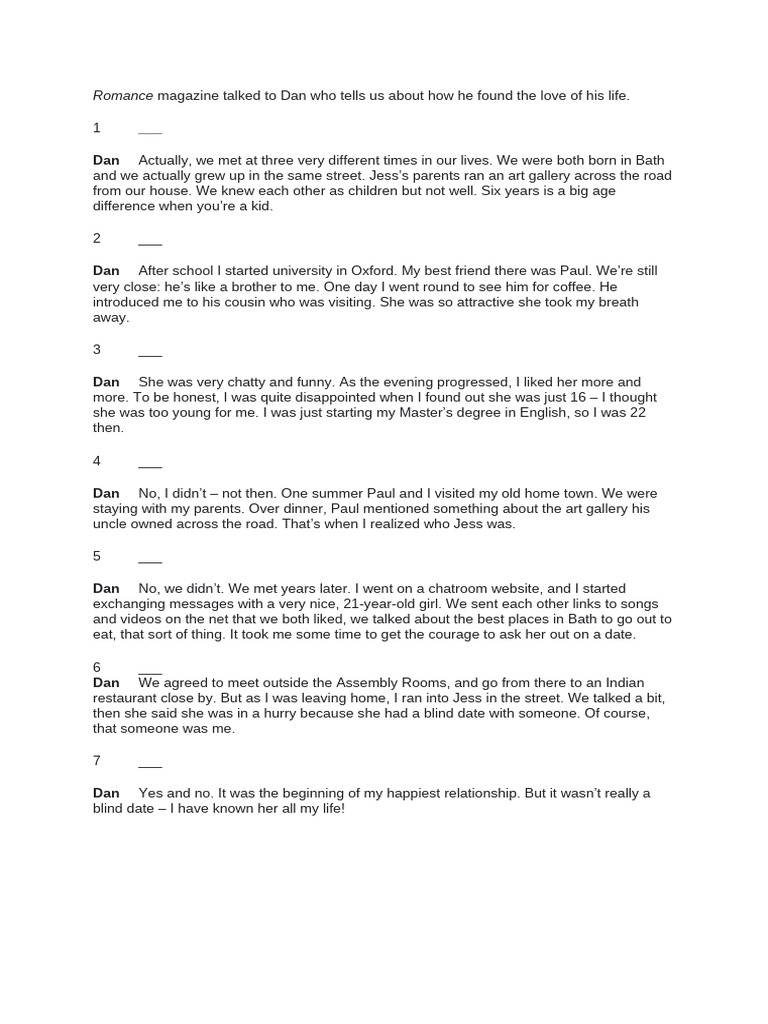 Romance magazine talked to Dan who tells us about how he found the love of his life.

1 ___

Dan Actually, we met at three very different times in our lives. We were both born in Bath and we actually grew up in the same street. Jess's parents ran an art gallery across the road from our house. We knew each other as children but not well. Six years is a big age difference when you're a kid.

2 ___

Dan After school I started university in Oxford. My best friend there was Paul. We're still very close: he's like a brother to me. One day I went round to see him for coffee. He introduced me to his cousin who was visiting. She was so attractive she took my breath away.

3 ___

Dan She was very chatty and funny. As the evening progressed, I liked her more and more. To be honest, I was quite disappointed when I found out she was just 16 – I thought she was too young for me. I was just starting my Master's degree in English, so I was 22 then.

4 ___

Dan No, I didn't – not then. One summer Paul and I visited my old home town. We were staying with my parents. Over dinner, Paul mentioned something about the art gallery his uncle owned across the road. That's when I realized who Jess was.

5 ___

Dan No, we didn't. We met years later. I went on a chatroom website, and I started exchanging messages with a very nice, 21-year-old girl. We sent each other links to songs and videos on the net that we both liked, we talked about the best places in Bath to go out to eat, that sort of thing. It took me some time to get the courage to ask her out on a date.

6 ___

Dan We agreed to meet outside the Assembly Rooms, and go from there to an Indian restaurant close by. But as I was leaving home, I ran into Jess in the street. We talked a bit, then she said she was in a hurry because she had a blind date with someone. Of course, that someone was me.

7 ___

Dan Yes and no. It was the beginning of my happiest relationship. But it wasn't really a blind date – I have known her all my life!